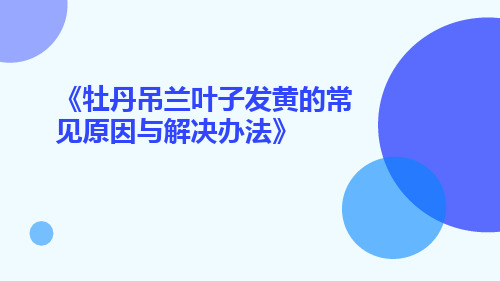 《牡丹吊兰叶子发黄的常见原因与解决办法》